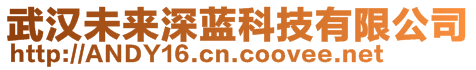 武汉未来深蓝科技有限公司
http://ANDY16.cn.coovee.net